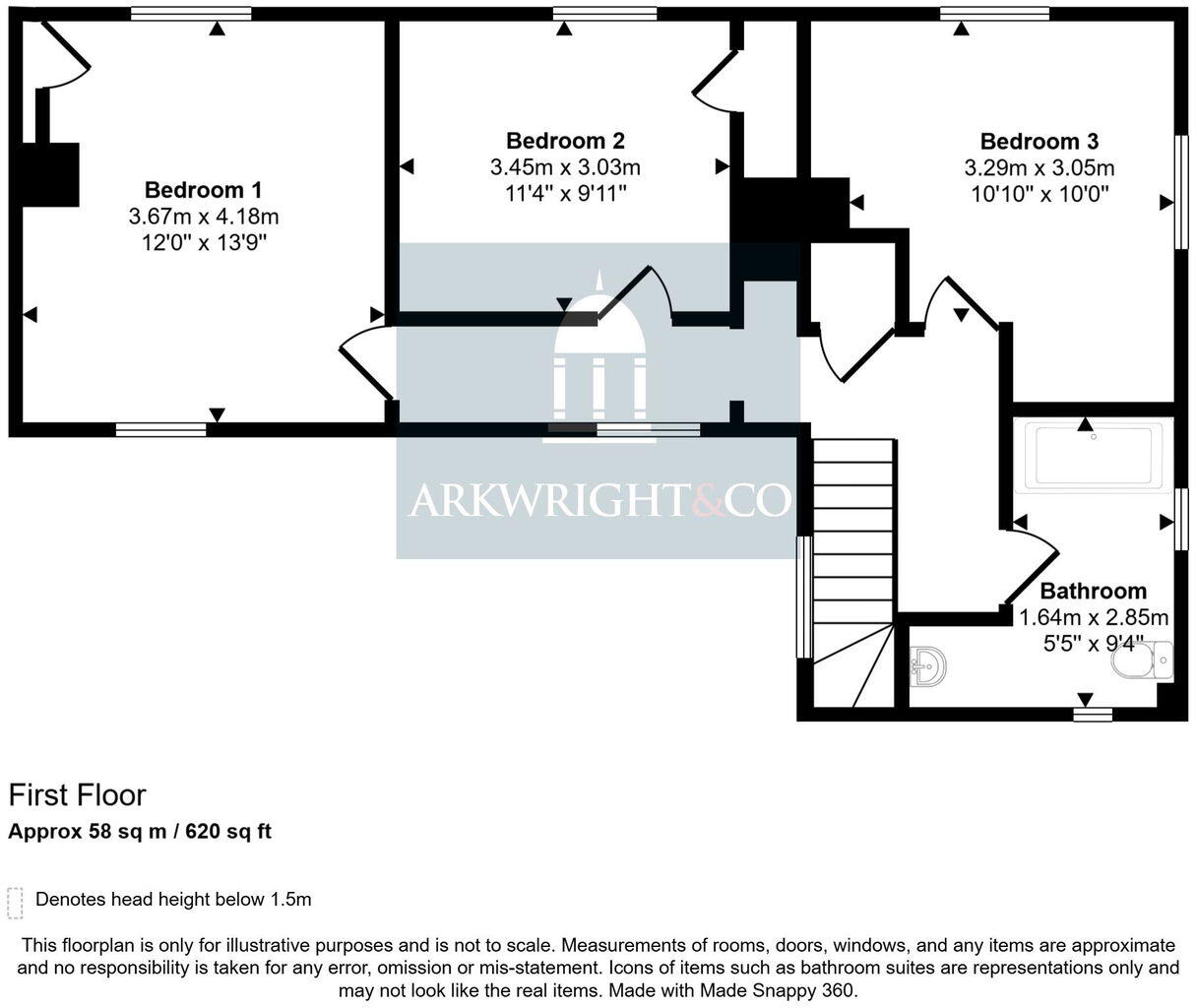 Bedroom 1
3.67m x 4.18m
12'0" x 13'9"

Bedroom 2
3.45m x 3.03m
11'4" x 9'11"

Bedroom 3
3.29m x 3.05m
10'10" x 10'0"

ARKWRIGHT&CO

Bathroom
1.64m x 2.85m
5'5" x 9'4"

First Floor
Approx 58 sq m / 620 sq ft

Denotes head height below 1.5m

This floorplan is only for illustrative purposes and is not to scale. Measurements of rooms, doors, windows, and any items are approximate and no responsibility is taken for any error, omission or mis-statement. Icons of items such as bathroom suites are representations only and may not look like the real items. Made with Made Snappy 360.